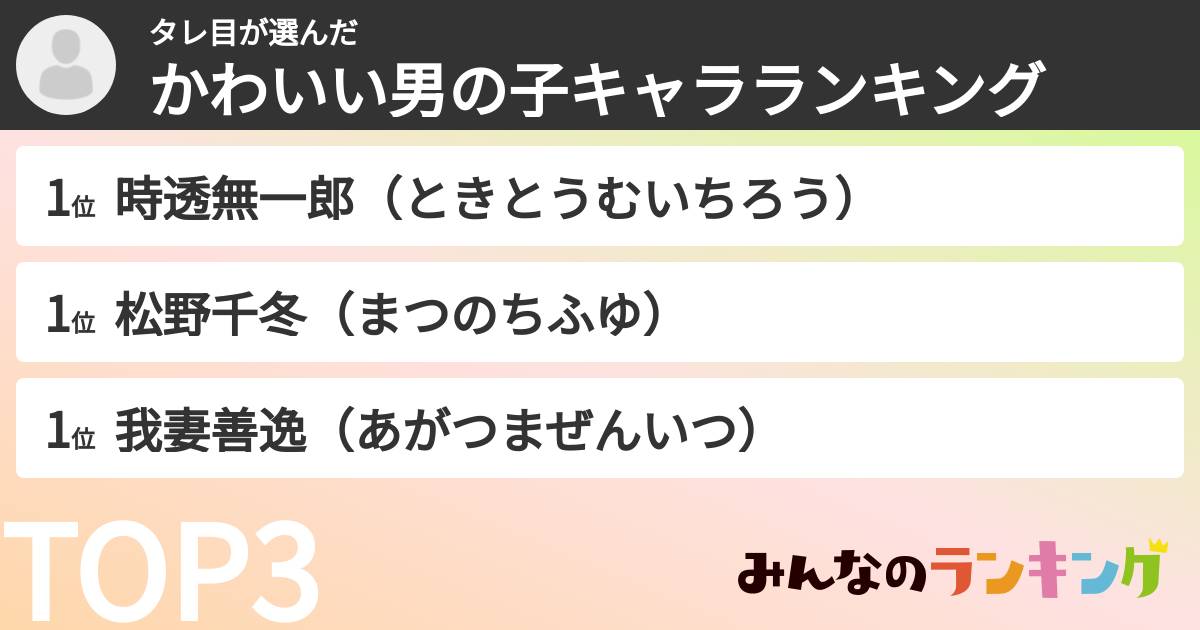 タレ目が選んだ
かわいい男の子キャラランキング

1位 時透無一郎（ときとうむいちろう）

1位 松野千冬（まつのちふゆ）

1位 我妻善逸（あがつまぜんいつ）

TOP3

みんなのランキング